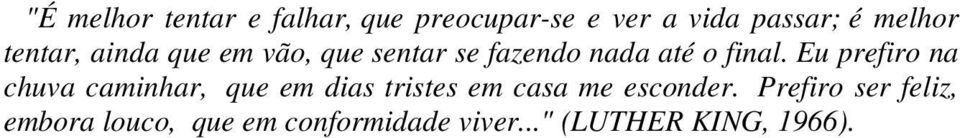 "É melhor tentar e falhar, que preocupar-se e ver a vida passar; é melhor tentar, ainda que em vão, que sentar se fazendo nada até o final. Eu prefiro na chuva caminhar, que em dias tristes em casa me esconder. Prefiro ser feliz, embora louco, que em conformidade viver..." (LUTHER KING, 1966).